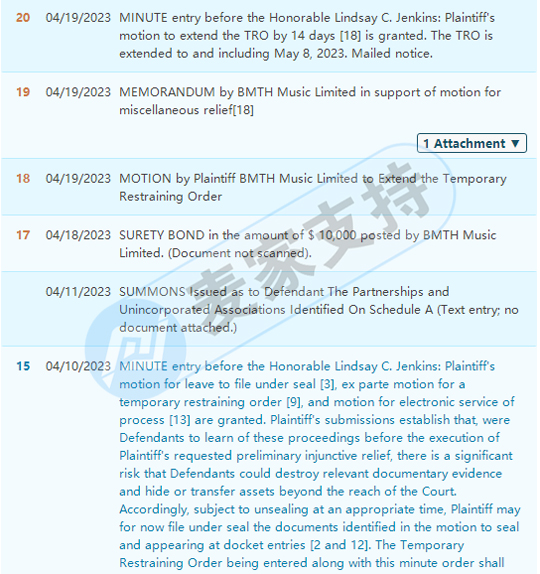 20 04/19/2023 MINUTE entry before the Honorable Lindsay C. Jenkins: Plaintiff's motion to extend the TRO by 14 days [18] is granted. The TRO is extended to and including May 8, 2023. Mailed notice.

19 04/19/2023 MEMORANDUM by BMTH Music Limited in support of motion for miscellaneous relief[18]

1 Attachment ▼

18 04/19/2023 MOTION by Plaintiff BMTH Music Limited to Extend the Temporary Restraining Order

17 04/18/2023 SURETY BOND in the amount of $ 10,000 posted by BMTH Music Limited. (Document not scanned).

04/11/2023 SUMMONS Issued as to Defendant The Partnerships and Unincorporated Associations Identified On Schedule A (Text entry; no document attached.)

15 04/10/2023 MINUTE entry before the Honorable Lindsay C. Jenkins: Plaintiff's motion for leave to file under seal [3], ex parte motion for a temporary restraining order [9], and motion for electronic service of process [13] are granted. Plaintiff's submissions establish that, were Defendants to learn of these proceedings before the execution of Plaintiff's requested preliminary injunctive relief, there is a significant risk that Defendants could destroy relevant documentary evidence and hide or transfer assets beyond the reach of the Court. Accordingly, subject to unsealing at an appropriate time, Plaintiff may for now file under seal the documents identified in the motion to seal and appearing at docket entries [2 and 12]. The Temporary Restraining Order being entered along with this minute order shall

麦家支持